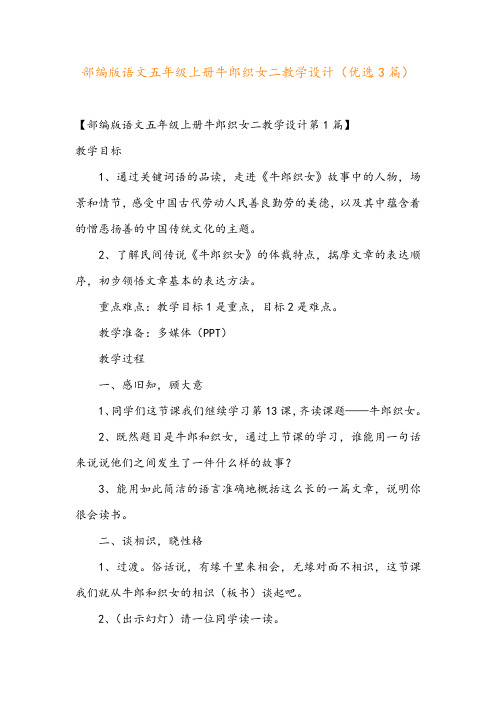 部编版语文五年级上册牛郎织女二教学设计（优选3篇）

【部编版语文五年级上册牛郎织女二教学设计第1篇】

教学目标

1、通过关键词语的品读，走进《牛郎织女》故事中的人物，场景和情节，感受中国古代劳动人民善良勤劳的美德，以及其中蕴含着的憎恶扬善的中国传统文化的主题。

2、了解民间传说《牛郎织女》的体裁特点，揣摩文章的表达顺序，初步领悟文章基本的表达方法。

重点难点：教学目标1是重点，目标2是难点。

教学准备：多媒体（PPT）

教学过程

一、感旧知，顾大意

1、同学们这节课我们继续学习第13课，齐读课题——牛郎织女。

2、既然题目是牛郎和织女，通过上节课的学习，谁能用一句话来说说他们之间发生了一件什么样的故事？

3、能用如此简洁的语言准确地概括这么长的一篇文章，说明你很会读书。

二、谈相识，晓性格

1、过渡。俗话说，有缘千里来相会，无缘对面不相识，这节课我们就从牛郎和织女的相识（板书）谈起吧。

2、（出示幻灯）请一位同学读一读。